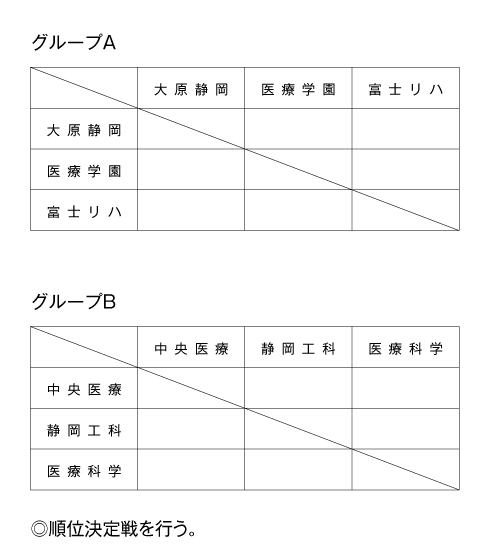 グループA

| | 大原静岡 | 医療学園 | 富士リハ |
|---|---|---|---|
| 大原静岡 | | | |
| 医療学園 | | | |
| 富士リハ | | | |

グループB

| | 中央医療 | 静岡工科 | 医療科学 |
|---|---|---|---|
| 中央医療 | | | |
| 静岡工科 | | | |
| 医療科学 | | | |

◎順位決定戦を行う。